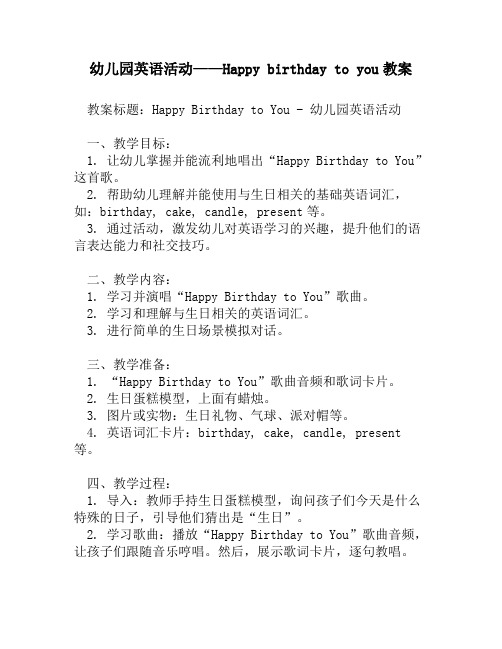 幼儿园英语活动——Happy birthday to you 教案

教案标题：Happy Birthday to You - 幼儿园英语活动

一、教学目标：
1. 让幼儿掌握并能流利地唱出“Happy Birthday to You”这首歌。
2. 帮助幼儿理解并能使用与生日相关的基础英语词汇，如：birthday, cake, candle, present 等。
3. 通过活动，激发幼儿对英语学习的兴趣，提升他们的语言表达能力和社交技巧。

二、教学内容：
1. 学习并演唱“Happy Birthday to You”歌曲。
2. 学习和理解与生日相关的英语词汇。
3. 进行简单的生日场景模拟对话。

三、教学准备：
1. “Happy Birthday to You”歌曲音频和歌词卡片。
2. 生日蛋糕模型，上面有蜡烛。
3. 图片或实物：生日礼物、气球、派对帽等。
4. 英语词汇卡片：birthday, cake, candle, present 等。

四、教学过程：
1. 导入：教师手持生日蛋糕模型，询问孩子们今天是什么特殊的日子，引导他们猜出是“生日”。
2. 学习歌曲：播放“Happy Birthday to You”歌曲音频，让孩子们跟随音乐哼唱。然后，展示歌词卡片，逐句教唱。